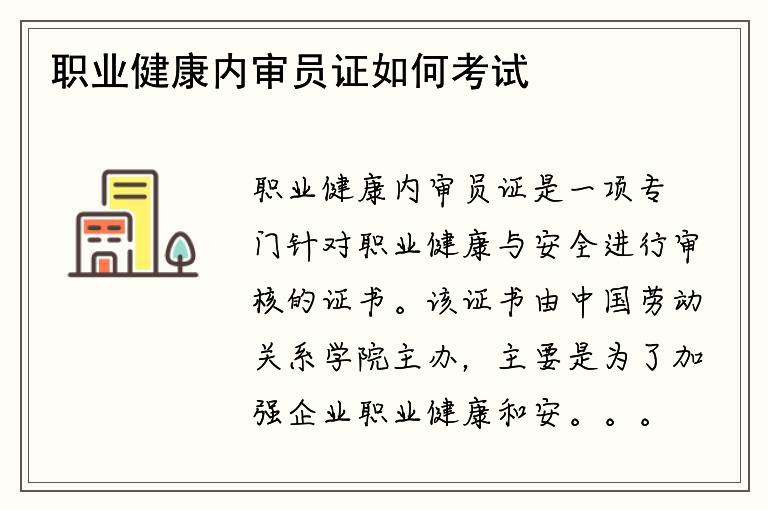 职业健康内审员证如何考试

职业健康内审员证是一项专门针对职业健康与安全进行审核的证书。该证书由中国劳动关系学院主办，主要是为了加强企业职业健康和安。。。